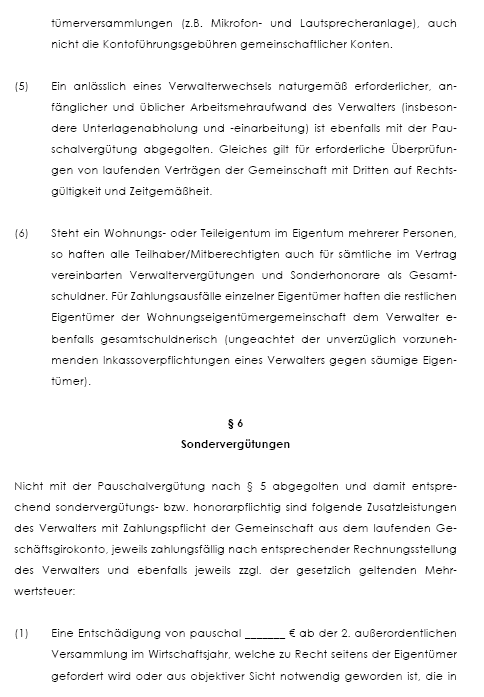 tümerversammlungen (z.B. Mikrofon- und Lautsprecheranlage), auch nicht die Kontoführungsgebühren gemeinschaftlicher Konten.

(5) Ein anlässlich eines Verwalterwechsels naturgemäß erforderlicher, anfänglicher und üblicher Arbeitsmehraufwand des Verwalters (insbesondere Unterlagenabholung und -einarbeitung) ist ebenfalls mit der Pauschalvergütung abgegolten. Gleiches gilt für erforderliche Überprüfungen von laufenden Verträgen der Gemeinschaft mit Dritten auf Rechtsgültigkeit und Zeitgemäßheit.

(6) Steht ein Wohnungs- oder Teileigentum im Eigentum mehrerer Personen, so haften alle Teilhaber/Mitberechtigten auch für sämtliche im Vertrag vereinbarten Verwaltervergütungen und Sonderhonorare als Gesamtschuldner. Für Zahlungsausfälle einzelner Eigentümer haften die restlichen Eigentümer der Wohnungseigentümergemeinschaft dem Verwalter ebenfalls gesamtschuldnerisch (ungeachtet der unverzüglich vorzunehmenden Inkassoverpflichtungen eines Verwalters gegen säumige Eigentümer).

§ 6
Sondervergütungen

Nicht mit der Pauschalvergütung nach § 5 abgegolten und damit entsprechend sondervergütungs- bzw. honorarpflichtig sind folgende Zusatzleistungen des Verwalters mit Zahlungspflicht der Gemeinschaft aus dem laufenden Geschäftsgirokonto, jeweils zahlungsfällig nach entsprechender Rechnungsstellung des Verwalters und ebenfalls jeweils zzgl. der gesetzlich geltenden Mehrwertsteuer:

(1) Eine Entschädigung von pauschal _______ € ab der 2. außerordentlichen Versammlung im Wirtschaftsjahr, welche zu Recht seitens der Eigentümer gefordert wird oder aus objektiver Sicht notwendig geworden ist, die in